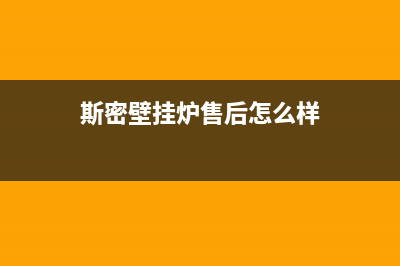 斯密壁挂炉售后怎么样